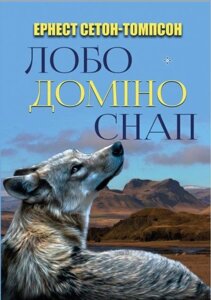 ЕРНЕСТ СЕТОН-ТОМПСОН

ЛОБО
ДОМІНО
СНАП